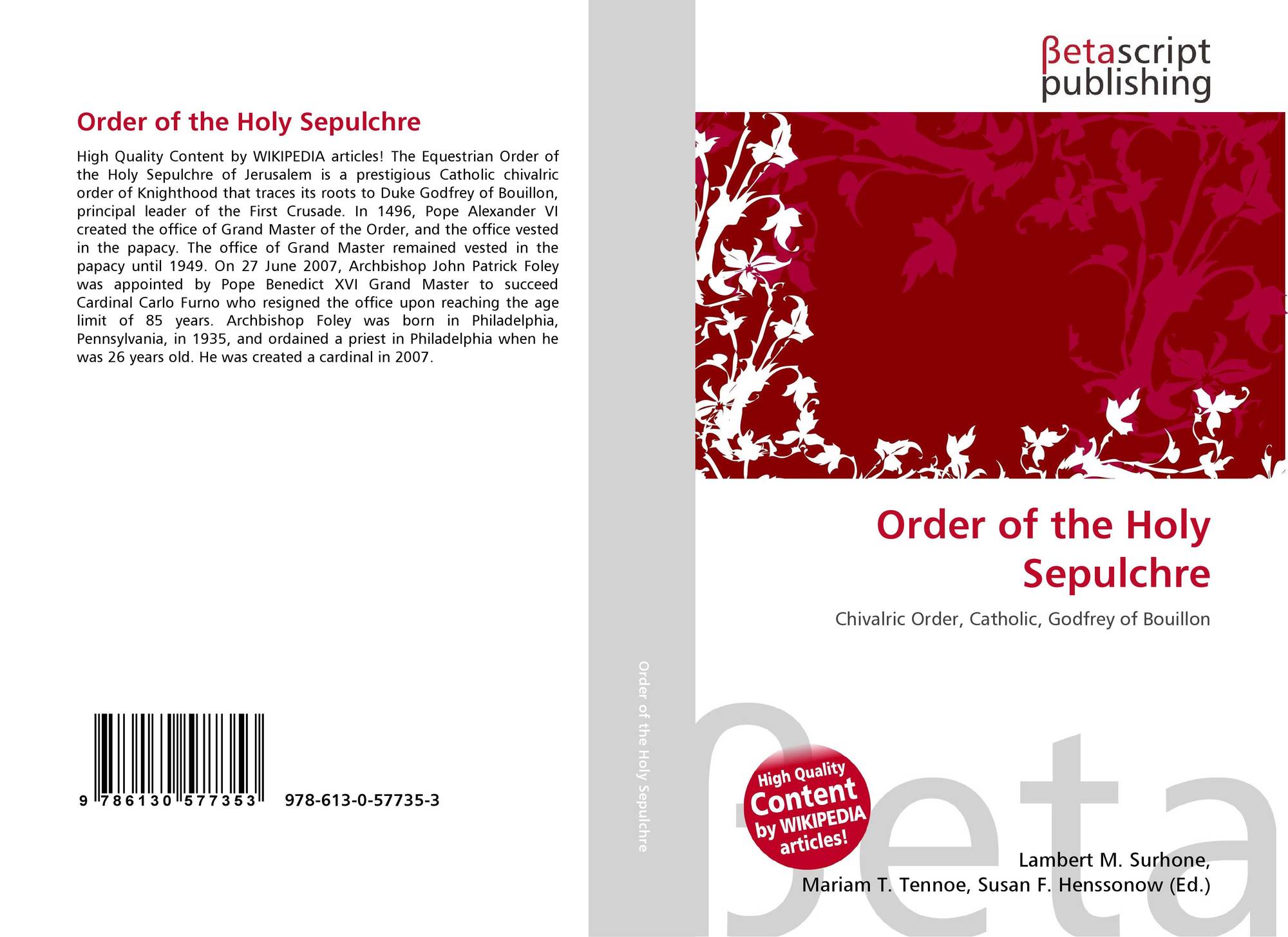 Order of the Holy Sepulchre

High Quality Content by WIKIPEDIA articles! The Equestrian Order of the Holy Sepulchre of Jerusalem is a prestigious Catholic chivalric order of Knighthood that traces its roots to Duke Godfrey of Bouillon, principal leader of the First Crusade. In 1496, Pope Alexander VI created the office of Grand Master of the Order, and the office vested in the papacy. The office of Grand Master remained vested in the papacy until 1949. On 27 June 2007, Archbishop John Patrick Foley was appointed by Pope Benedict XVI Grand Master to succeed Cardinal Carlo Furno who resigned the office upon reaching the age limit of 85 years. Archbishop Foley was born in Philadelphia, Pennsylvania, in 1935, and ordained a priest in Philadelphia when he was 26 years old. He was created a cardinal in 2007.

9 786130 577353 978-613-0-57735-3

Order of the Holy Sepulchre

βetascript
publishing

Order of the Holy Sepulchre

Chivalric Order, Catholic, Godfrey of Bouillon

High Quality Content by WIKIPEDIA articles!

Lambert M. Surhone,
Mariam T. Tennoe, Susan F. Henssonow (Ed.)

βeta